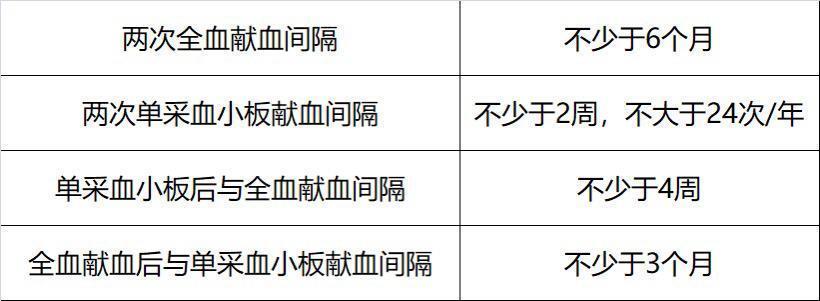 | 两次全血献血间隔 | 不少于6个月 |
|---|---|
| 两次单采血小板献血间隔 | 不少于2周，不大于24次/年 |
| 单采血小板后与全血献血间隔 | 不少于4周 |
| 全血献血后与单采血小板献血间隔 | 不少于3个月 |